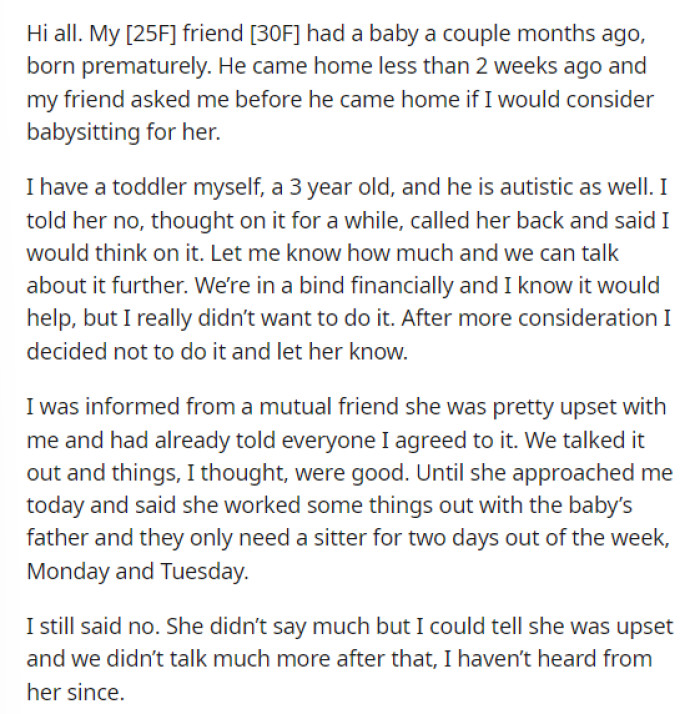 Hi all. My [25F] friend [30F] had a baby a couple months ago, born prematurely. He came home less than 2 weeks ago and my friend asked me before he came home if I would consider babysitting for her.

I have a toddler myself, a 3 year old, and he is autistic as well. I told her no, thought on it for a while, called her back and said I would think on it. Let me know how much and we can talk about it further. We're in a bind financially and I know it would help, but I really didn't want to do it. After more consideration I decided not to do it and let her know.

I was informed from a mutual friend she was pretty upset with me and had already told everyone I agreed to it. We talked it out and things, I thought, were good. Until she approached me today and said she worked some things out with the baby's father and they only need a sitter for two days out of the week, Monday and Tuesday.

I still said no. She didn't say much but I could tell she was upset and we didn't talk much more after that, I haven't heard from her since.